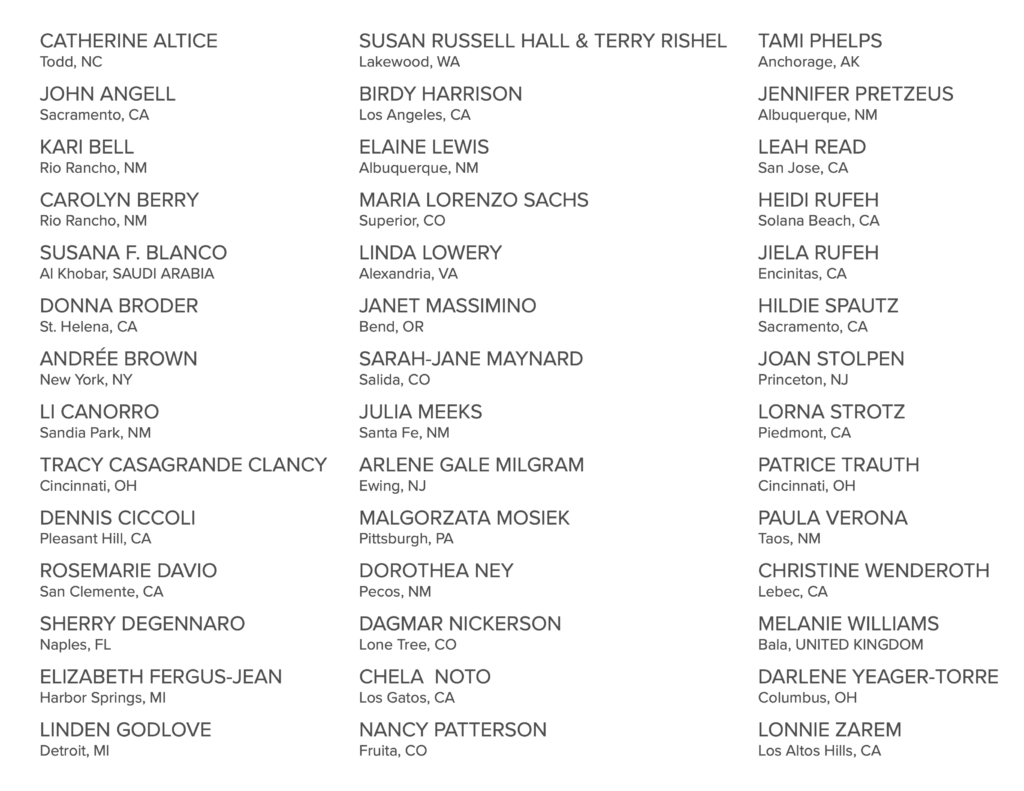 CATHERINE ALTICE
Todd, NC

JOHN ANGELL
Sacramento, CA

KARI BELL
Rio Rancho, NM

CAROLYN BERRY
Rio Rancho, NM

SUSANA F. BLANCO
Al Khobar, SAUDI ARABIA

DONNA BRODER
St. Helena, CA

ANDRÉE BROWN
New York, NY

LI CANORRO
Sandia Park, NM

TRACY CASAGRANDE CLANCY
Cincinnati, OH

DENNIS CICCOLI
Pleasant Hill, CA

ROSEMARIE DAVIO
San Clemente, CA

SHERRY DEGENNARO
Naples, FL

ELIZABETH FERGUS-JEAN
Harbor Springs, MI

LINDEN GODLOVE
Detroit, MI

SUSAN RUSSELL HALL & TERRY RISHEL
Lakewood, WA

BIRDY HARRISON
Los Angeles, CA

ELAINE LEWIS
Albuquerque, NM

MARIA LORENZO SACHS
Superior, CO

LINDA LOWERY
Alexandria, VA

JANET MASSIMINO
Bend, OR

SARAH-JANE MAYNARD
Salida, CO

JULIA MEEKS
Santa Fe, NM

ARLENE GALE MILGRAM
Ewing, NJ

MALGORZATA MOSIEK
Pittsburgh, PA

DOROTHEA NEY
Pecos, NM

DAGMAR NICKERSON
Lone Tree, CO

CHELA NOTO
Los Gatos, CA

NANCY PATTERSON
Fruita, CO

TAMI PHELPS
Anchorage, AK

JENNIFER PRETZEUS
Albuquerque, NM

LEAH READ
San Jose, CA

HEIDI RUFEH
Solana Beach, CA

JIELA RUFEH
Encinitas, CA

HILDIE SPAUTZ
Sacramento, CA

JOAN STOLPEN
Princeton, NJ

LORNA STROTZ
Piedmont, CA

PATRICE TRAUTH
Cincinnati, OH

PAULA VERONA
Taos, NM

CHRISTINE WENDEROTH
Lebec, CA

MELANIE WILLIAMS
Bala, UNITED KINGDOM

DARLENE YEAGER-TORRE
Columbus, OH

LONNIE ZAREM
Los Altos Hills, CA